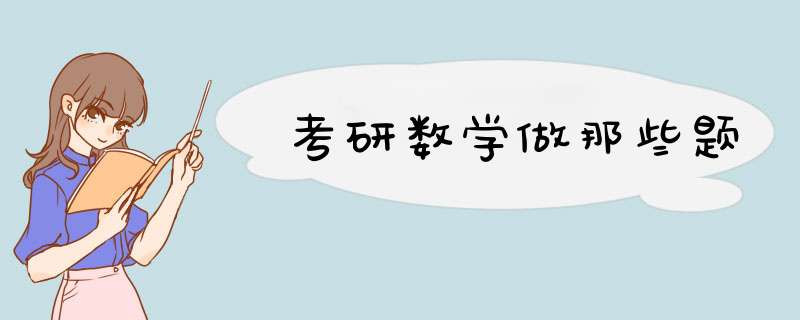 考研数学做那些题